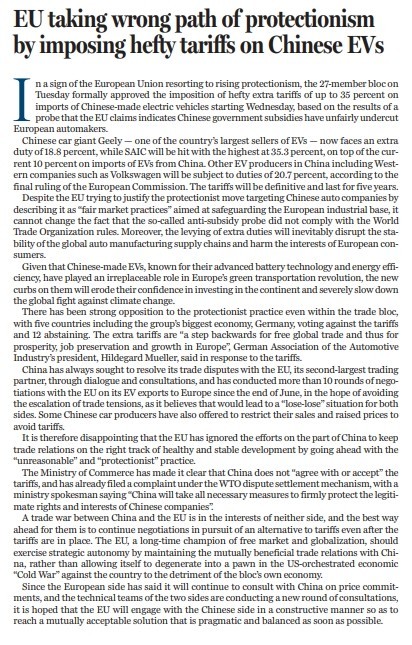 EU taking wrong path of protectionism by imposing hefty tariffs on Chinese EVs

In a sign of the European Union resorting to rising protectionism, the 27-member bloc on Tuesday formally approved the imposition of hefty extra tariffs of up to 35 percent on imports of Chinese-made electric vehicles starting Wednesday, based on the results of a probe that the EU claims indicates Chinese government subsidies have unfairly undercut European automakers.

Chinese car giant Geely — one of the country's largest sellers of EVs — now faces an extra duty of 18.8 percent, while SAIC will be hit with the highest at 35.3 percent, on top of the current 10 percent on imports of EVs from China. Other EV producers in China including Western companies such as Volkswagen will be subject to duties of 20.7 percent, according to the final ruling of the European Commission. The tariffs will be definitive and last for five years.

Despite the EU trying to justify the protectionist move targeting Chinese auto companies by describing it as "fair market practices" aimed at safeguarding the European industrial base, it cannot change the fact that the so-called anti-subsidy probe did not comply with the World Trade Organization rules. Moreover, the levying of extra duties will inevitably disrupt the stability of the global auto manufacturing supply chains and harm the interests of European consumers.

Given that Chinese-made EVs, known for their advanced battery technology and energy efficiency, have played an irreplaceable role in Europe's green transportation revolution, the new curbs on them will erode their confidence in investing in the continent and severely slow down the global fight against climate change.

There has been strong opposition to the protectionist practice even within the trade bloc, with five countries including the group's biggest economy, Germany, voting against the tariffs and 12 abstaining. The extra tariffs are "a step backwards for free global trade and thus for prosperity, job preservation and growth in Europe", German Association of the Automotive Industry's president, Hildegard Mueller, said in response to the tariffs.

China has always sought to resolve its trade disputes with the EU, its second-largest trading partner, through dialogue and consultations, and has conducted more than 10 rounds of negotiations with the EU on its EV exports to Europe since the end of June, in the hope of avoiding the escalation of trade tensions, as it believes that would lead to a "lose-lose" situation for both sides. Some Chinese car producers have also offered to restrict their sales and raised prices to avoid tariffs.

It is therefore disappointing that the EU has ignored the efforts on the part of China to keep trade relations on the right track of healthy and stable development by going ahead with the "unreasonable" and "protectionist" practice.

The Ministry of Commerce has made it clear that China does not "agree with or accept" the tariffs, and has already filed a complaint under the WTO dispute settlement mechanism, with a ministry spokesman saying "China will take all necessary measures to firmly protect the legitimate rights and interests of Chinese companies".

A trade war between China and the EU is in the interests of neither side, and the best way ahead for them is to continue negotiations in pursuit of an alternative to tariffs even after the tariffs are in place. The EU, a long-time champion of free market and globalization, should exercise strategic autonomy by maintaining the mutually beneficial trade relations with China, rather than allowing itself to degenerate into a pawn in the US-orchestrated economic "Cold War" against the country to the detriment of the bloc's own economy.

Since the European side has said it will continue to consult with China on price commitments, and the technical teams of the two sides are conducting a new round of consultations, it is hoped that the EU will engage with the Chinese side in a constructive manner so as to reach a mutually acceptable solution that is pragmatic and balanced as soon as possible.